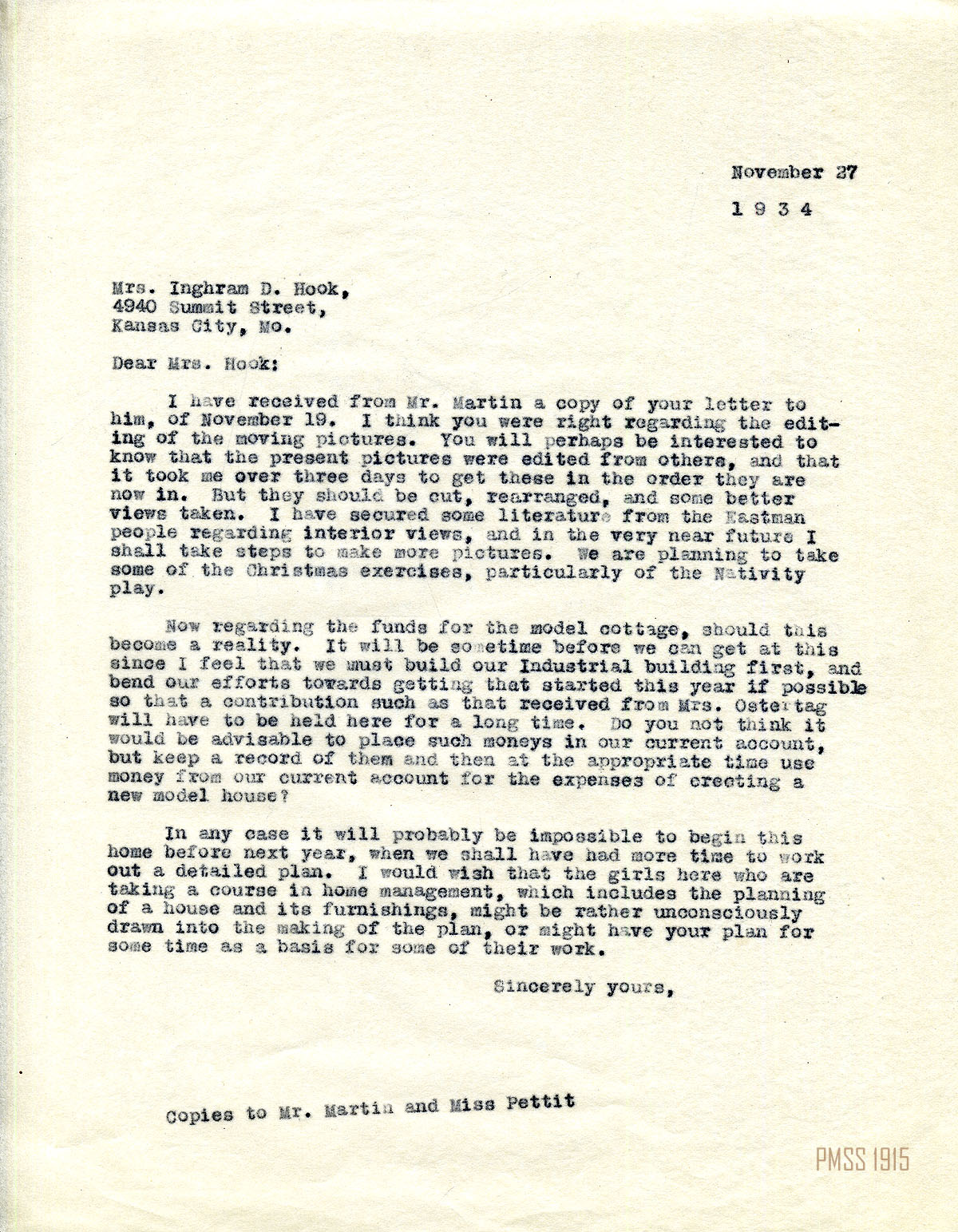 November 27

1 9 3 4

Mrs. Inghram D. Hook,
4940 Summit Street,
Kansas City, Mo.

Dear Mrs. Hook:

I have received from Mr. Martin a copy of your letter to him, of November 19. I think you were right regarding the editing of the moving pictures. You will perhaps be interested to know that the present pictures were edited from others, and that it took me over three days to get these in the order they are now in. But they should be cut, rearranged, and some better views taken. I have secured some literature from the Eastman people regarding interior views, and in the very near future I shall take steps to make more pictures. We are planning to take some of the Christmas exercises, particularly of the Nativity play.

Now regarding the funds for the model cottage, should this become a reality. It will be sometime before we can get at this since I feel that we must build our Industrial building first, and bend our efforts towards getting that started this year if possible so that a contribution such as that received from Mrs. Ostertag will have to be held here for a long time. Do you not think it would be advisable to place such moneys in our current account, but keep a record of them and then at the appropriate time use money from our current account for the expenses of erecting a new model house?

In any case it will probably be impossible to begin this home before next year, when we shall have had more time to work out a detailed plan. I would wish that the girls here who are taking a course in home management, which includes the planning of a house and its furnishings, might be rather unconsciously drawn into the making of the plan, or might have your plan for some time as a basis for some of their work.

Sincerely yours,

Copies to Mr. Martin and Miss Pettit

PMSS 1915